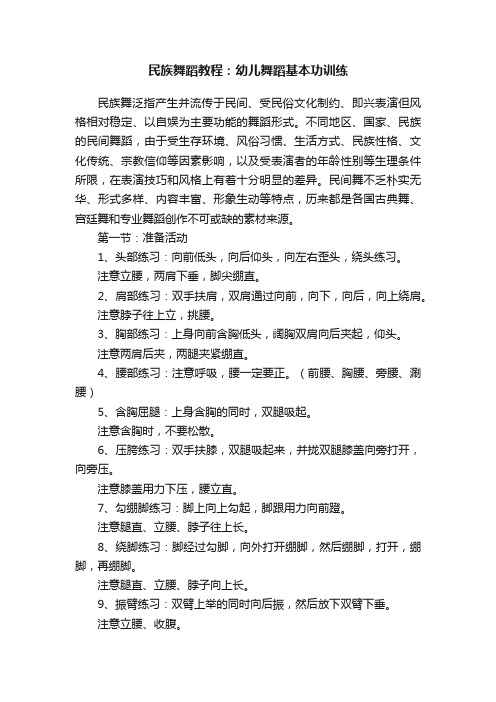 民族舞蹈教程：幼儿舞蹈基本功训练

民族舞泛指产生并流传于民间、受民俗文化制约、即兴表演但风格相对稳定、以自娱为主要功能的舞蹈形式。不同地区、国家、民族的民间舞蹈，由于受生存环境、风俗习惯、生活方式、民族性格、文化传统、宗教信仰等因素影响，以及受表演者的年龄性别等生理条件所限，在表演技巧和风格上有着十分明显的差异。民间舞不乏朴实无华、形式多样、内容丰富、形象生动等特点，历来都是各国古典舞、宫廷舞和专业舞蹈创作不可或缺的素材来源。

第一节：准备活动

1、头部练习：向前低头，向后仰头，向左右歪头，绕头练习。

注意立腰，两肩下垂，脚尖绷直。

2、肩部练习：双手扶肩，双肩通过向前，向下，向后，向上绕肩。

注意脖子往上立，挑腰。

3、胸部练习：上身向前含胸低头，阔胸双肩向后夹起，仰头。

注意两肩后夹，两腿夹紧绷直。

4、腰部练习：注意呼吸，腰一定要正。（前腰、胸腰、旁腰、涮腰）

5、含胸屈腿：上身含胸的同时，双腿吸起。

注意含胸时，不要松散。

6、压胯练习：双手扶膝，双腿吸起来，并拢双腿膝盖向旁打开，向旁压。

注意膝盖用力下压，腰立直。

7、勾绷脚练习：脚上向上勾起，脚跟用力向前蹬。

注意腿直、立腰、脖子往上长。

8、绕脚练习：脚经过勾脚，向外打开绷脚，然后绷脚，打开，绷脚，再绷脚。

注意腿直、立腰、脖子向上长。

9、振臂练习：双臂上举的同时向后振，然后放下双臂下垂。

注意立腰、收腹。